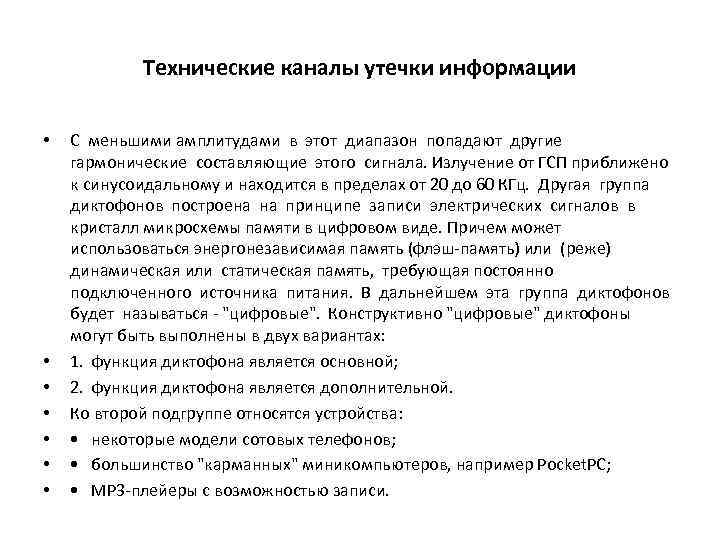 Технические каналы утечки информации

• С меньшими амплитудами в этот диапазон попадают другие гармонические составляющие этого сигнала. Излучение от ГСП приближено к синусоидальному и находится в пределах от 20 до 60 КГц. Другая группа диктофонов построена на принципе записи электрических сигналов в кристалл микросхемы памяти в цифровом виде. Причем может использоваться энергонезависимая память (флэш-память) или (реже) динамическая или статическая память, требующая постоянно подключенного источника питания. В дальнейшем эта группа диктофонов будет называться - "цифровые". Конструктивно "цифровые" диктофоны могут быть выполнены в двух вариантах:
• 1. функция диктофона является основной;
• 2. функция диктофона является дополнительной.
• Ко второй подгруппе относятся устройства:
• • некоторые модели сотовых телефонов;
• • большинство "карманных" миникомпьютеров, например PocketPC;
• • МР3-плейеры с возможностью записи.